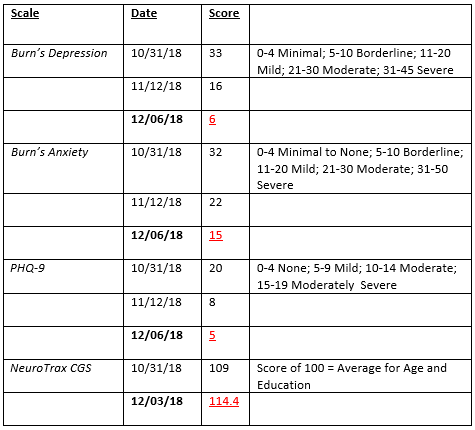 | Scale | Date | Score | |
|---|---|---|---|
| Burn's Depression | 10/31/18 | 33 | 0-4 Minimal; 5-10 Borderline; 11-20 Mild; 21-30 Moderate; 31-45 Severe |
| | 11/12/18 | 16 | |
| | 12/06/18 | 6 | |
| Burn's Anxiety | 10/31/18 | 32 | 0-4 Minimal to None; 5-10 Borderline; 11-20 Mild; 21-30 Moderate; 31-50 Severe |
| | 11/12/18 | 22 | |
| | 12/06/18 | 15 | |
| PHQ-9 | 10/31/18 | 20 | 0-4 None; 5-9 Mild; 10-14 Moderate; 15-19 Moderately Severe |
| | 11/12/18 | 8 | |
| | 12/06/18 | 5 | |
| NeuroTrax CGS | 10/31/18 | 109 | Score of 100 = Average for Age and Education |
| | 12/03/18 | 114.4 | |